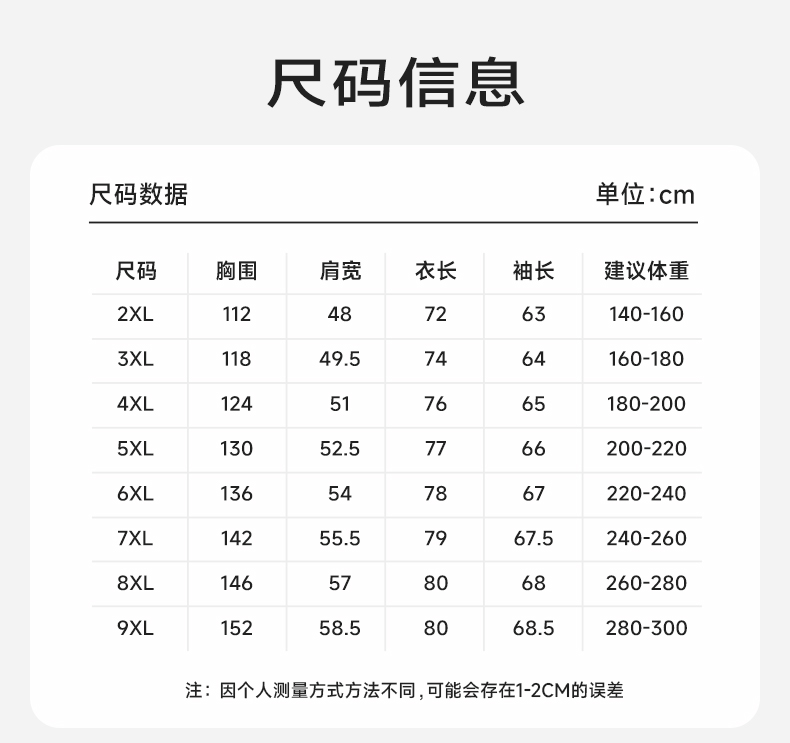 尺码信息

尺码数据

单位:cm

| 尺码 | 胸围 | 肩宽 | 衣长 | 袖长 | 建议体重 |
|---|---|---|---|---|---|
| 2XL | 112 | 48 | 72 | 63 | 140-160 |
| 3XL | 118 | 49.5 | 74 | 64 | 160-180 |
| 4XL | 124 | 51 | 76 | 65 | 180-200 |
| 5XL | 130 | 52.5 | 77 | 66 | 200-220 |
| 6XL | 136 | 54 | 78 | 67 | 220-240 |
| 7XL | 142 | 55.5 | 79 | 67.5 | 240-260 |
| 8XL | 146 | 57 | 80 | 68 | 260-280 |
| 9XL | 152 | 58.5 | 80 | 68.5 | 280-300 |

注：因个人测量方式方法不同，可能会存在1-2CM的误差